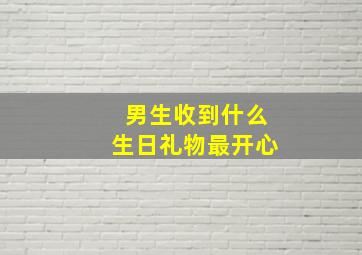 男生收到什么
生日礼物最开心